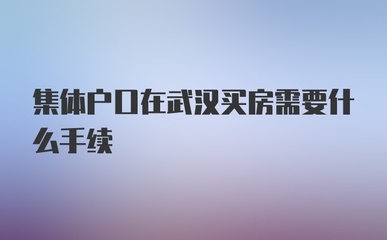 集体户口在武汉买房需要什么手续